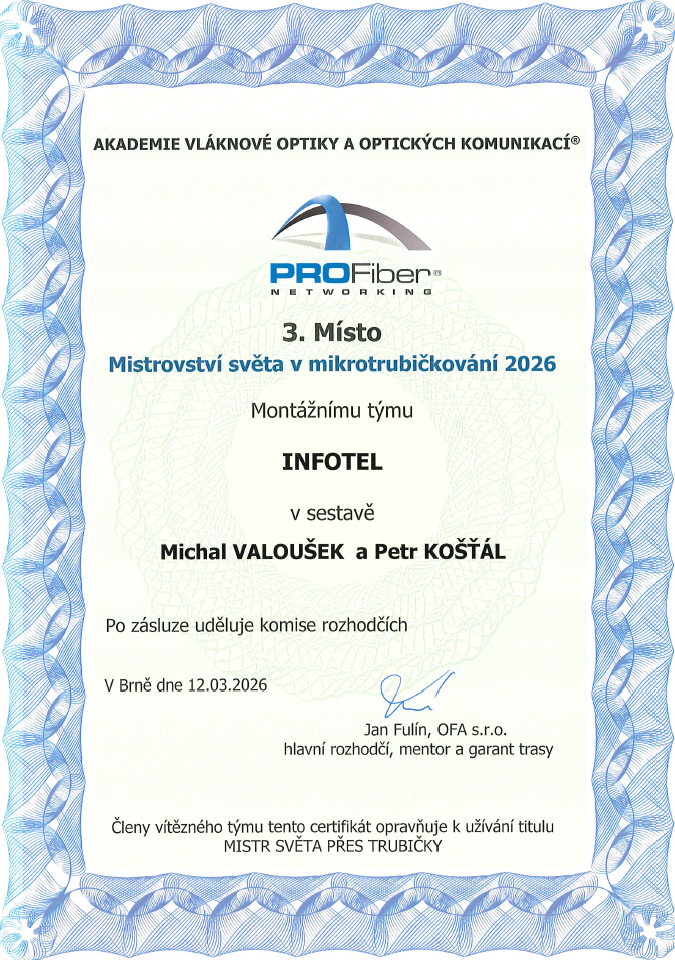 AKADEMIE VLÁKNOVÉ OPTIKY A OPTICKÝCH KOMUNIKACÍ®

PROFiber®
NETWORKING

3. Místo
Mistrovství světa v mikrotrubičkování 2026

Montážnímu týmu

INFOTEL

v sestavě

Michal VALOUŠEK a Petr KOŠŤÁL

Po zásluze uděluje komise rozhodčích

V Brně dne 12.03.2026

Jan Fulín, OFA s.r.o.
hlavní rozhodčí, mentor a garant trasy

Členy vítězného týmu tento certifikát opravňuje k užívání titulu
MISTR SVĚTA PŘES TRUBIČKY